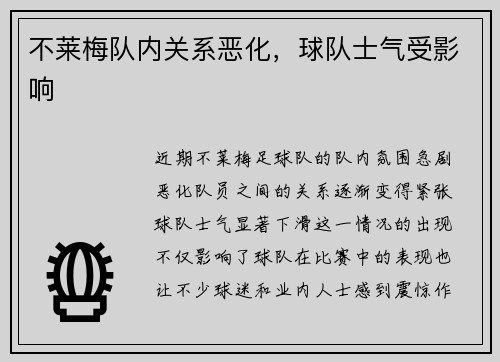 不莱梅队内关系恶化，球队士气受影响

近期不莱梅足球队的队内氛围急剧恶化队员之间的关系逐渐变得紧张球队士气显著下滑这一情况的出现不仅影响了球队在比赛中的表现也让不少球迷和业内人士感到震惊作